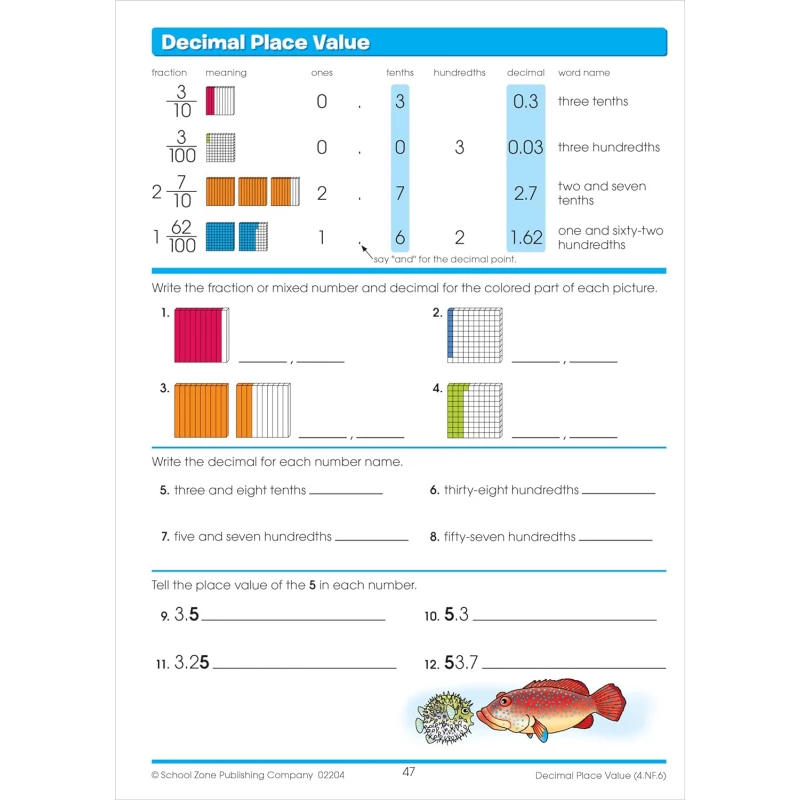 Decimal Place Value

| fraction | meaning | ones | | tenths | hundredths | decimal | word name |
|---|---|---|---|---|---|---|---|
| $\frac{3}{10}$ | | 0 | . | 3 | | 0.3 | three tenths |
| $\frac{3}{100}$ | | 0 | . | 0 | 3 | 0.03 | three hundredths |
| $2\frac{7}{10}$ | | 2 | . | 7 | | 2.7 | two and seven tenths |
| $1\frac{62}{100}$ | | 1 | . | 6 | 2 | 1.62 | one and sixty-two hundredths |

say "and" for the decimal point.

Write the fraction or mixed number and decimal for the colored part of each picture.

1. ____ , ____

2. ____ , ____

3. ____ , ____

4. ____ , ____

Write the decimal for each number name.

5. three and eight tenths ____

6. thirty-eight hundredths ____

7. five and seven hundredths ____

8. fifty-seven hundredths ____

Tell the place value of the 5 in each number.

9. 3.5 ____

10. 5.3 ____

11. 3.25 ____

12. 53.7 ____

© School Zone Publishing Company 02204

47

Decimal Place Value (4.NF.6)